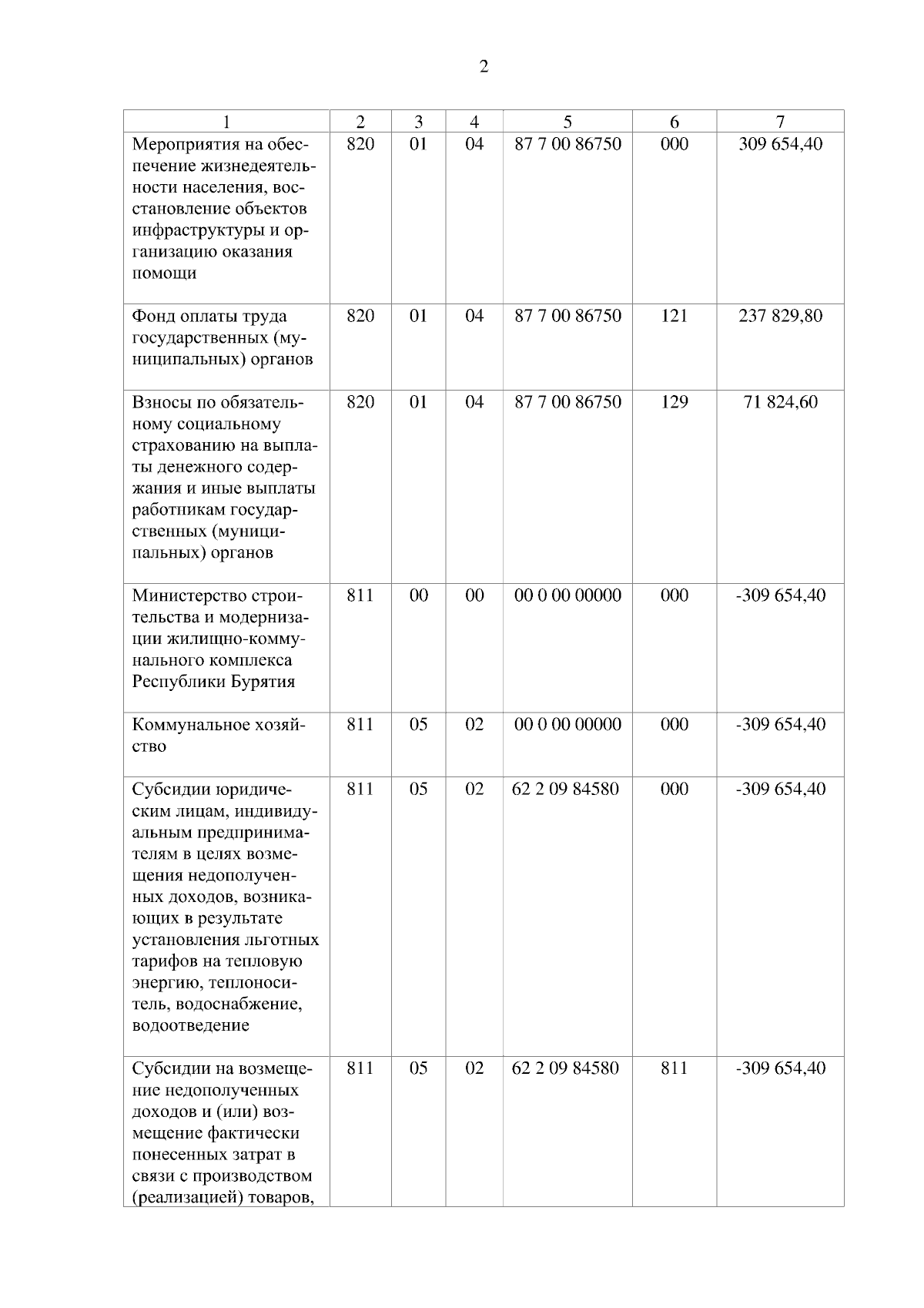 2

| 1 | 2 | 3 | 4 | 5 | 6 | 7 |
|---|---|---|---|---|---|---|
| Мероприятия на обеспечение жизнедеятельности населения, восстановление объектов инфраструктуры и организацию оказания помощи | 820 | 01 | 04 | 87 7 00 86750 | 000 | 309 654,40 |
| Фонд оплаты труда государственных (муниципальных) органов | 820 | 01 | 04 | 87 7 00 86750 | 121 | 237 829,80 |
| Взносы по обязательному социальному страхованию на выплаты денежного содержания и иные выплаты работникам государственных (муниципальных) органов | 820 | 01 | 04 | 87 7 00 86750 | 129 | 71 824,60 |
| Министерство строительства и модернизации жилищно-коммунального комплекса Республики Бурятия | 811 | 00 | 00 | 00 0 00 00000 | 000 | -309 654,40 |
| Коммунальное хозяйство | 811 | 05 | 02 | 00 0 00 00000 | 000 | -309 654,40 |
| Субсидии юридическим лицам, индивидуальным предпринимателям в целях возмещения недополученных доходов, возникающих в результате установления льготных тарифов на тепловую энергию, теплоноситель, водоснабжение, водоотведение | 811 | 05 | 02 | 62 2 09 84580 | 000 | -309 654,40 |
| Субсидии на возмещение недополученных доходов и (или) возмещение фактически понесенных затрат в связи с производством (реализацией) товаров, | 811 | 05 | 02 | 62 2 09 84580 | 811 | -309 654,40 |